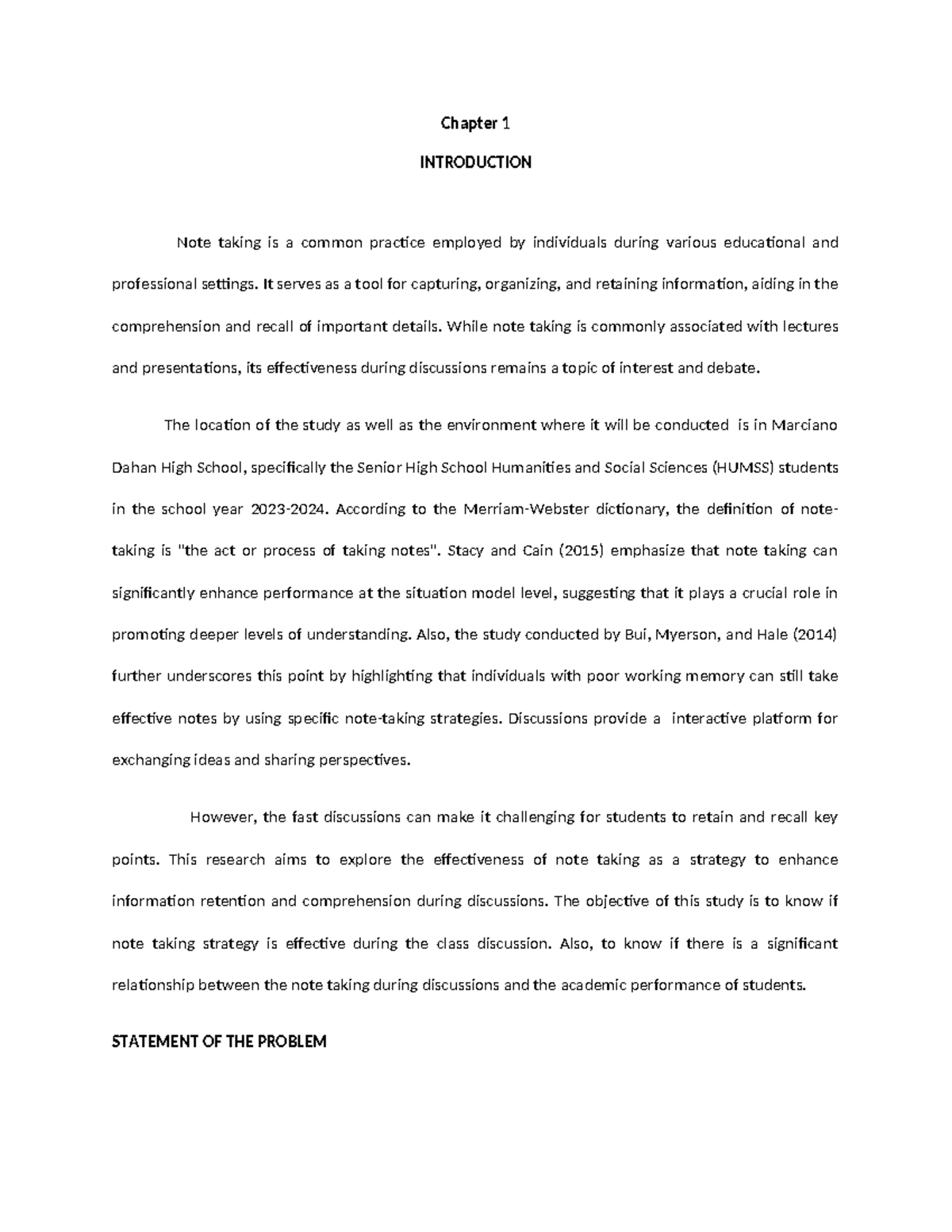 Chapter 1

INTRODUCTION

Note taking is a common practice employed by individuals during various educational and professional settings. It serves as a tool for capturing, organizing, and retaining information, aiding in the comprehension and recall of important details. While note taking is commonly associated with lectures and presentations, its effectiveness during discussions remains a topic of interest and debate.

The location of the study as well as the environment where it will be conducted is in Marciano Dahan High School, specifically the Senior High School Humanities and Social Sciences (HUMSS) students in the school year 2023-2024. According to the Merriam-Webster dictionary, the definition of note-taking is "the act or process of taking notes". Stacy and Cain (2015) emphasize that note taking can significantly enhance performance at the situation model level, suggesting that it plays a crucial role in promoting deeper levels of understanding. Also, the study conducted by Bui, Myerson, and Hale (2014) further underscores this point by highlighting that individuals with poor working memory can still take effective notes by using specific note-taking strategies. Discussions provide a interactive platform for exchanging ideas and sharing perspectives.

However, the fast discussions can make it challenging for students to retain and recall key points. This research aims to explore the effectiveness of note taking as a strategy to enhance information retention and comprehension during discussions. The objective of this study is to know if note taking strategy is effective during the class discussion. Also, to know if there is a significant relationship between the note taking during discussions and the academic performance of students.

STATEMENT OF THE PROBLEM